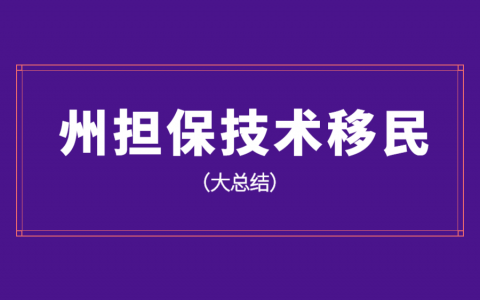 州担保技术移民

（大总结）